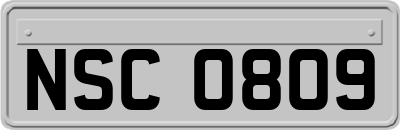 NSC 0809